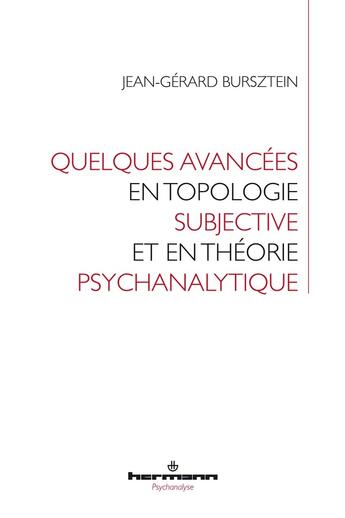 JEAN-GÉRARD BURSZTEIN

QUELQUES AVANCÉES EN TOPOLOGIE SUBJECTIVE ET EN THÉORIE PSYCHANALYTIQUE

hermann
Psychanalyse